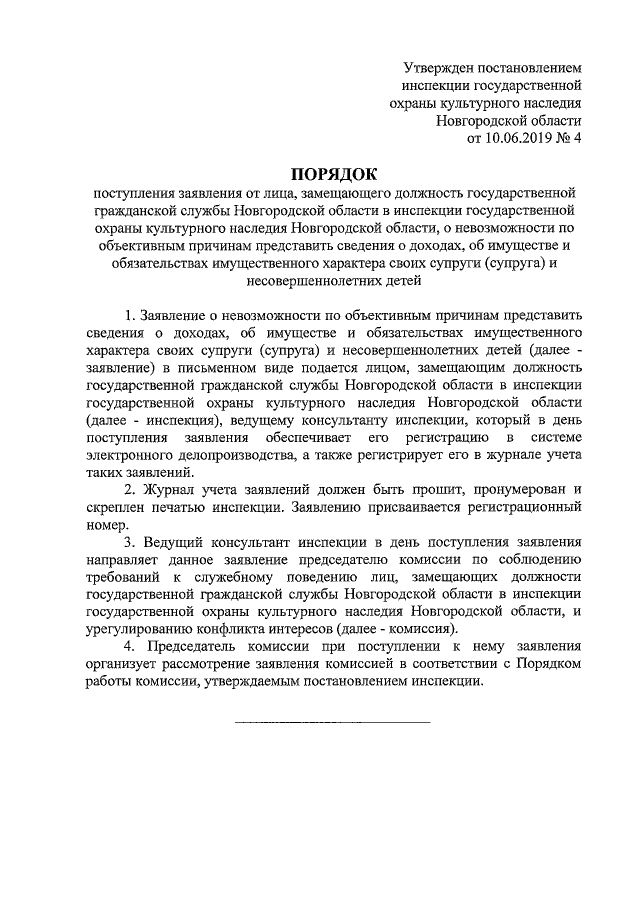 Утвержден постановлением
инспекции государственной
охраны культурного наследия
Новгородской области
от 10.06.2019 № 4

ПОРЯДОК

поступления заявления от лица, замещающего должность государственной гражданской службы Новгородской области в инспекции государственной охраны культурного наследия Новгородской области, о невозможности по объективным причинам представить сведения о доходах, об имуществе и обязательствах имущественного характера своих супруги (супруга) и несовершеннолетних детей

1. Заявление о невозможности по объективным причинам представить сведения о доходах, об имуществе и обязательствах имущественного характера своих супруги (супруга) и несовершеннолетних детей (далее - заявление) в письменном виде подается лицом, замещающим должность государственной гражданской службы Новгородской области в инспекции государственной охраны культурного наследия Новгородской области (далее - инспекция), ведущему консультанту инспекции, который в день поступления заявления обеспечивает его регистрацию в системе электронного делопроизводства, а также регистрирует его в журнале учета таких заявлений.

2. Журнал учета заявлений должен быть прошит, пронумерован и скреплен печатью инспекции. Заявлению присваивается регистрационный номер.

3. Ведущий консультант инспекции в день поступления заявления направляет данное заявление председателю комиссии по соблюдению требований к служебному поведению лиц, замещающих должности государственной гражданской службы Новгородской области в инспекции государственной охраны культурного наследия Новгородской области, и урегулированию конфликта интересов (далее - комиссия).

4. Председатель комиссии при поступлении к нему заявления организует рассмотрение заявления комиссией в соответствии с Порядком работы комиссии, утверждаемым постановлением инспекции.